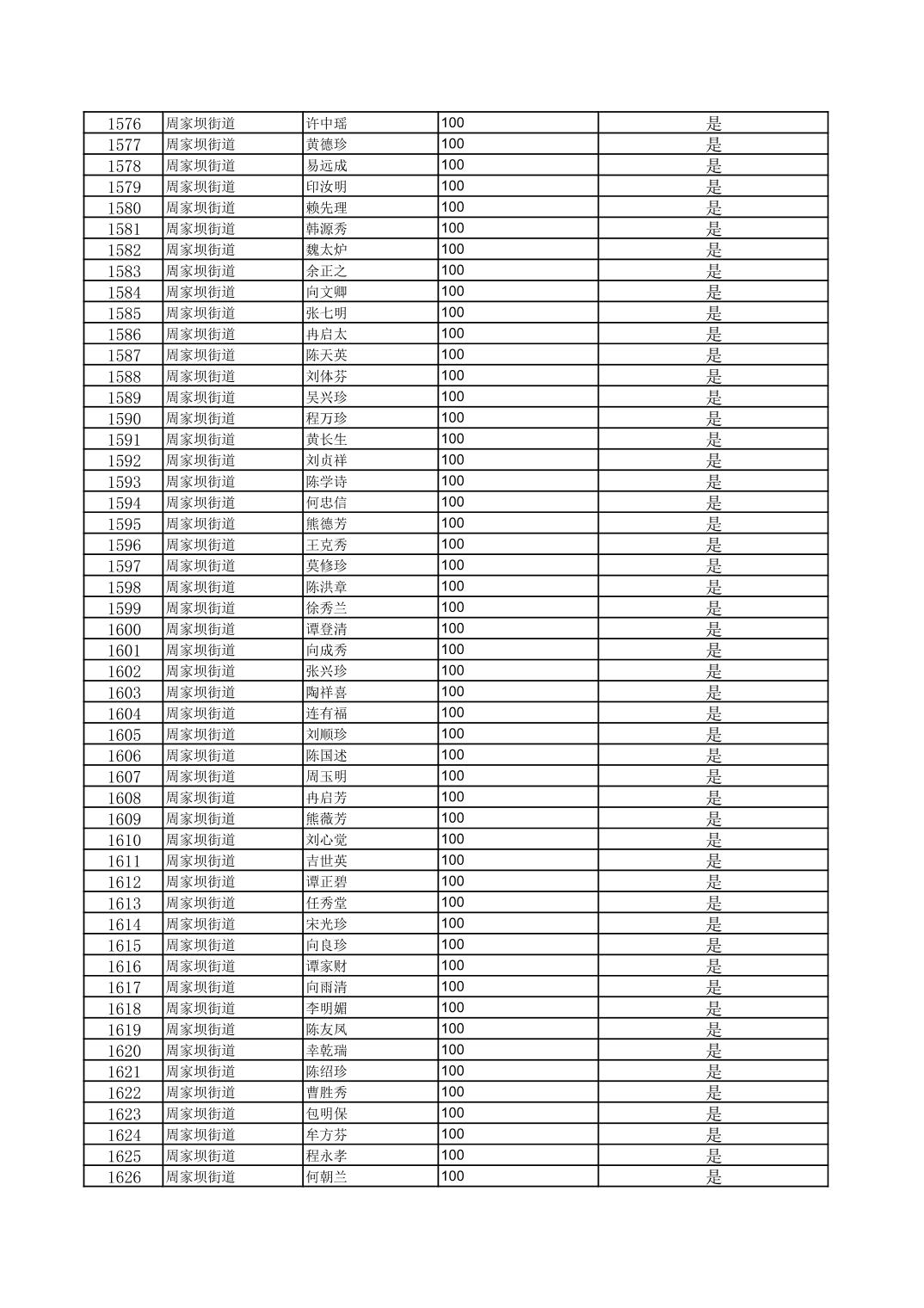 | 1576 | 周家坝街道 | 许中瑶 | 100 | 是 |
|---|---|---|---|---|
| 1577 | 周家坝街道 | 黄德珍 | 100 | 是 |
| 1578 | 周家坝街道 | 易远成 | 100 | 是 |
| 1579 | 周家坝街道 | 印汝明 | 100 | 是 |
| 1580 | 周家坝街道 | 赖先理 | 100 | 是 |
| 1581 | 周家坝街道 | 韩源秀 | 100 | 是 |
| 1582 | 周家坝街道 | 魏太炉 | 100 | 是 |
| 1583 | 周家坝街道 | 余正之 | 100 | 是 |
| 1584 | 周家坝街道 | 向文卿 | 100 | 是 |
| 1585 | 周家坝街道 | 张七明 | 100 | 是 |
| 1586 | 周家坝街道 | 冉启太 | 100 | 是 |
| 1587 | 周家坝街道 | 陈天英 | 100 | 是 |
| 1588 | 周家坝街道 | 刘体芬 | 100 | 是 |
| 1589 | 周家坝街道 | 吴兴珍 | 100 | 是 |
| 1590 | 周家坝街道 | 程万珍 | 100 | 是 |
| 1591 | 周家坝街道 | 黄长生 | 100 | 是 |
| 1592 | 周家坝街道 | 刘贞祥 | 100 | 是 |
| 1593 | 周家坝街道 | 陈学诗 | 100 | 是 |
| 1594 | 周家坝街道 | 何忠信 | 100 | 是 |
| 1595 | 周家坝街道 | 熊德芳 | 100 | 是 |
| 1596 | 周家坝街道 | 王克秀 | 100 | 是 |
| 1597 | 周家坝街道 | 莫修珍 | 100 | 是 |
| 1598 | 周家坝街道 | 陈洪章 | 100 | 是 |
| 1599 | 周家坝街道 | 徐秀兰 | 100 | 是 |
| 1600 | 周家坝街道 | 谭登清 | 100 | 是 |
| 1601 | 周家坝街道 | 向成秀 | 100 | 是 |
| 1602 | 周家坝街道 | 张兴珍 | 100 | 是 |
| 1603 | 周家坝街道 | 陶祥喜 | 100 | 是 |
| 1604 | 周家坝街道 | 连有福 | 100 | 是 |
| 1605 | 周家坝街道 | 刘顺珍 | 100 | 是 |
| 1606 | 周家坝街道 | 陈国述 | 100 | 是 |
| 1607 | 周家坝街道 | 周玉明 | 100 | 是 |
| 1608 | 周家坝街道 | 冉启芳 | 100 | 是 |
| 1609 | 周家坝街道 | 熊薇芳 | 100 | 是 |
| 1610 | 周家坝街道 | 刘心觉 | 100 | 是 |
| 1611 | 周家坝街道 | 吉世英 | 100 | 是 |
| 1612 | 周家坝街道 | 谭正碧 | 100 | 是 |
| 1613 | 周家坝街道 | 任秀堂 | 100 | 是 |
| 1614 | 周家坝街道 | 宋光珍 | 100 | 是 |
| 1615 | 周家坝街道 | 向良珍 | 100 | 是 |
| 1616 | 周家坝街道 | 谭家财 | 100 | 是 |
| 1617 | 周家坝街道 | 向雨清 | 100 | 是 |
| 1618 | 周家坝街道 | 李明媚 | 100 | 是 |
| 1619 | 周家坝街道 | 陈友凤 | 100 | 是 |
| 1620 | 周家坝街道 | 幸乾瑞 | 100 | 是 |
| 1621 | 周家坝街道 | 陈绍珍 | 100 | 是 |
| 1622 | 周家坝街道 | 曹胜秀 | 100 | 是 |
| 1623 | 周家坝街道 | 包明保 | 100 | 是 |
| 1624 | 周家坝街道 | 牟方芬 | 100 | 是 |
| 1625 | 周家坝街道 | 程永孝 | 100 | 是 |
| 1626 | 周家坝街道 | 何朝兰 | 100 | 是 |